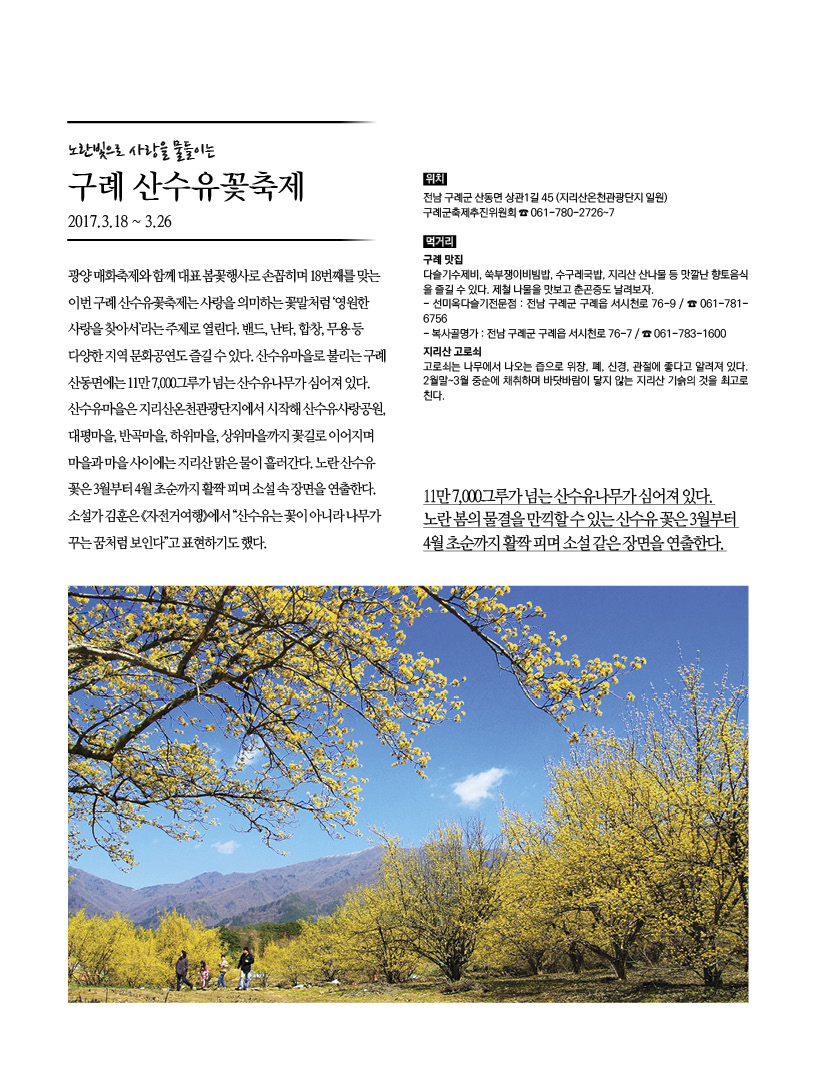 노란빛으로 사랑을 물들이는

구례 산수유꽃축제

2017. 3. 18 ~ 3. 26

광양 매화축제와 함께 대표 봄꽃행사로 손꼽히며 18번째를 맞는 이번 구례 산수유꽃축제는 사랑을 의미하는 꽃말처럼 '영원한 사랑을 찾아서'라는 주제로 열린다. 밴드, 난타, 합창, 무용 등 다양한 지역 문화공연도 즐길 수 있다. 산수유마을로 불리는 구례 산동면에는 11만 7,000그루가 넘는 산수유나무가 심어져 있다. 산수유마을은 지리산온천관광단지에서 시작해 산수유사랑공원, 대평마을, 반곡마을, 하위마을, 상위마을까지 꽃길로 이어지며 마을과 마을 사이에는 지리산 맑은 물이 흘러간다. 노란 산수유 꽃은 3월부터 4월 초순까지 활짝 피며 소설 속 장면을 연출한다. 소설가 김훈은 《자전거여행》에서 "산수유는 꽃이 아니라 나무가 꾸는 꿈처럼 보인다"고 표현하기도 했다.

위치
전남 구례군 산동면 상관1길 45 (지리산온천관광단지 일원)
구례군축제추진위원회 ☎ 061-780-2726~7

먹거리
구례 맛집
다슬기수제비, 쑥부쟁이비빔밥, 수구레국밥, 지리산 산나물 등 맛깔난 향토음식을 즐길 수 있다. 제철 나물을 맛보고 춘곤증도 날려보자.
- 선미옥다슬기전문점 : 전남 구례군 구례읍 서시천로 76-9 / ☎ 061-781-6756
- 복사골명가 : 전남 구례군 구례읍 서시천로 76-7 / ☎ 061-783-1600
지리산 고로쇠
고로쇠는 나무에서 나오는 즙으로 위장, 폐, 신경, 관절에 좋다고 알려져 있다. 2월말~3월 중순에 채취하며 바닷바람이 닿지 않는 지리산 기슭의 것을 최고로 친다.

11만 7,000그루가 넘는 산수유나무가 심어져 있다. 노란 봄의 물결을 만끽할 수 있는 산수유 꽃은 3월부터 4월 초순까지 활짝 피며 소설 같은 장면을 연출한다.